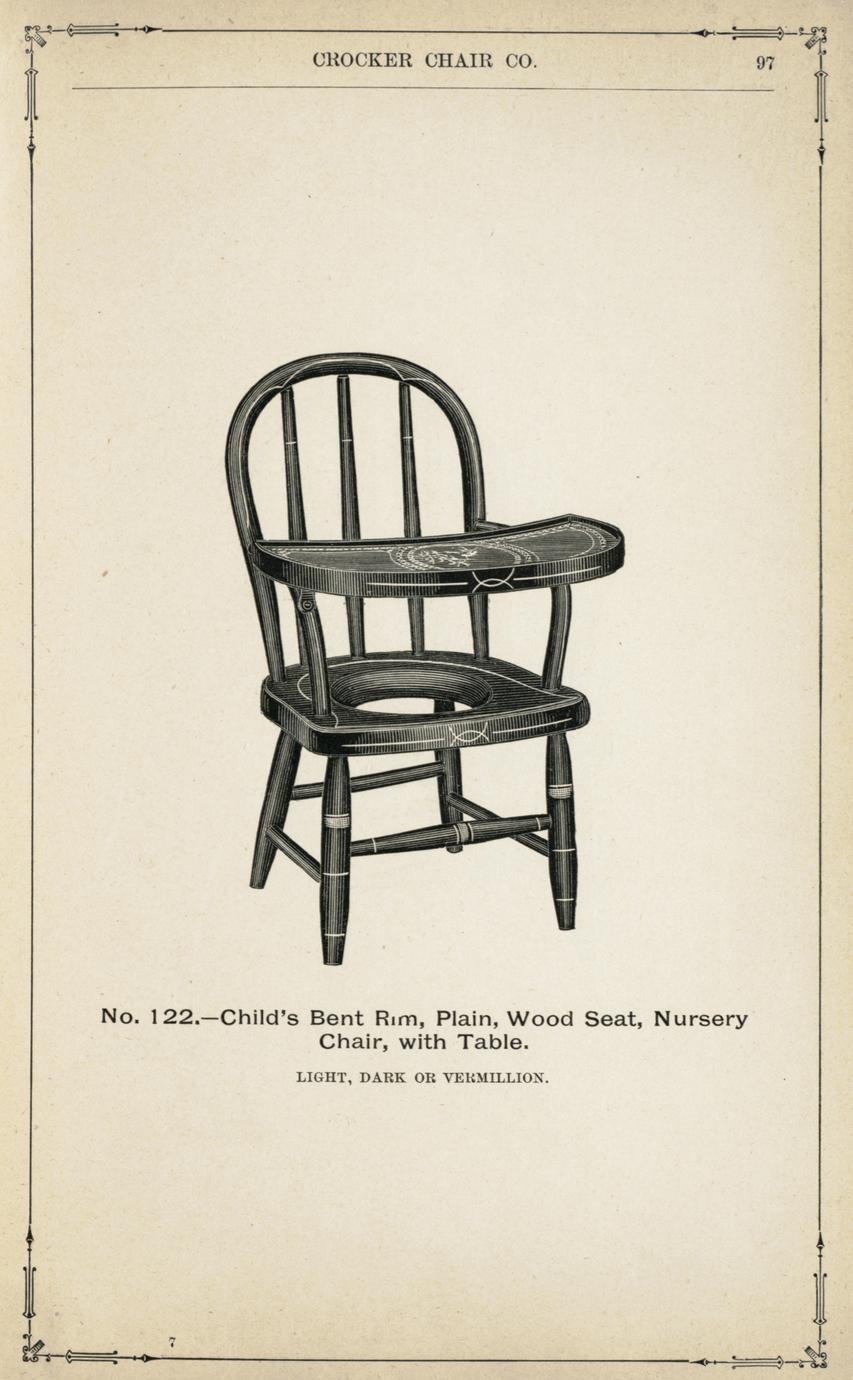 CROCKER CHAIR CO. 97

No. 122.—Child's Bent Rim, Plain, Wood Seat, Nursery Chair, with Table.

LIGHT, DARK OR VERMILLION.

7